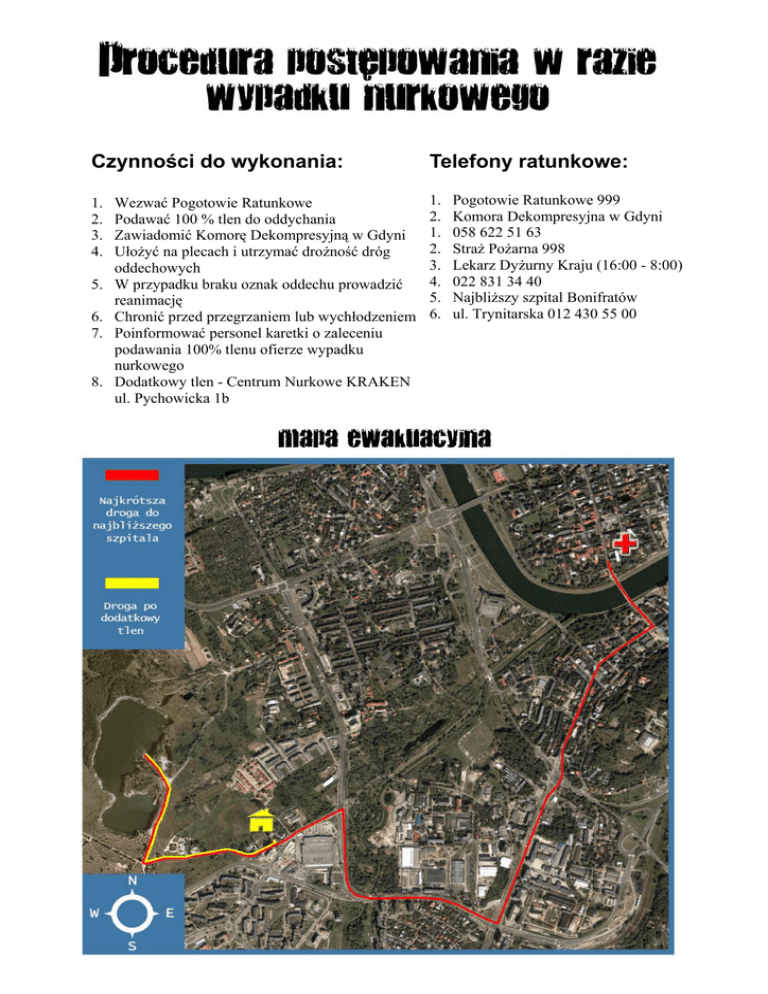 Procedura postępowania w razie wypadku nurkowego

Czynności do wykonania:

1. Wezwać Pogotowie Ratunkowe
2. Podawać 100 % tlen do oddychania
3. Zawiadomić Komorę Dekompresyjną w Gdyni
4. Ułożyć na plecach i utrzymać drożność dróg oddechowych
5. W przypadku braku oznak oddechu prowadzić reanimację
6. Chronić przed przegrzaniem lub wychłodzeniem
7. Poinformować personel karetki o zaleceniu podawania 100% tlenu ofierze wypadku nurkowego
8. Dodatkowy tlen - Centrum Nurkowe KRAKEN ul. Pychowicka 1b

Telefony ratunkowe:

1. Pogotowie Ratunkowe 999
2. Komora Dekompresyjna w Gdyni
1. 058 622 51 63
2. Straż Pożarna 998
3. Lekarz Dyżurny Kraju (16:00 - 8:00)
4. 022 831 34 40
5. Najbliższy szpital Bonifratów
6. ul. Trynitarska 012 430 55 00

mapa ewakuacyjna

Najkrótsza droga do najbliższego szpitala

Droga po dodatkowy tlen

N
W
E
S